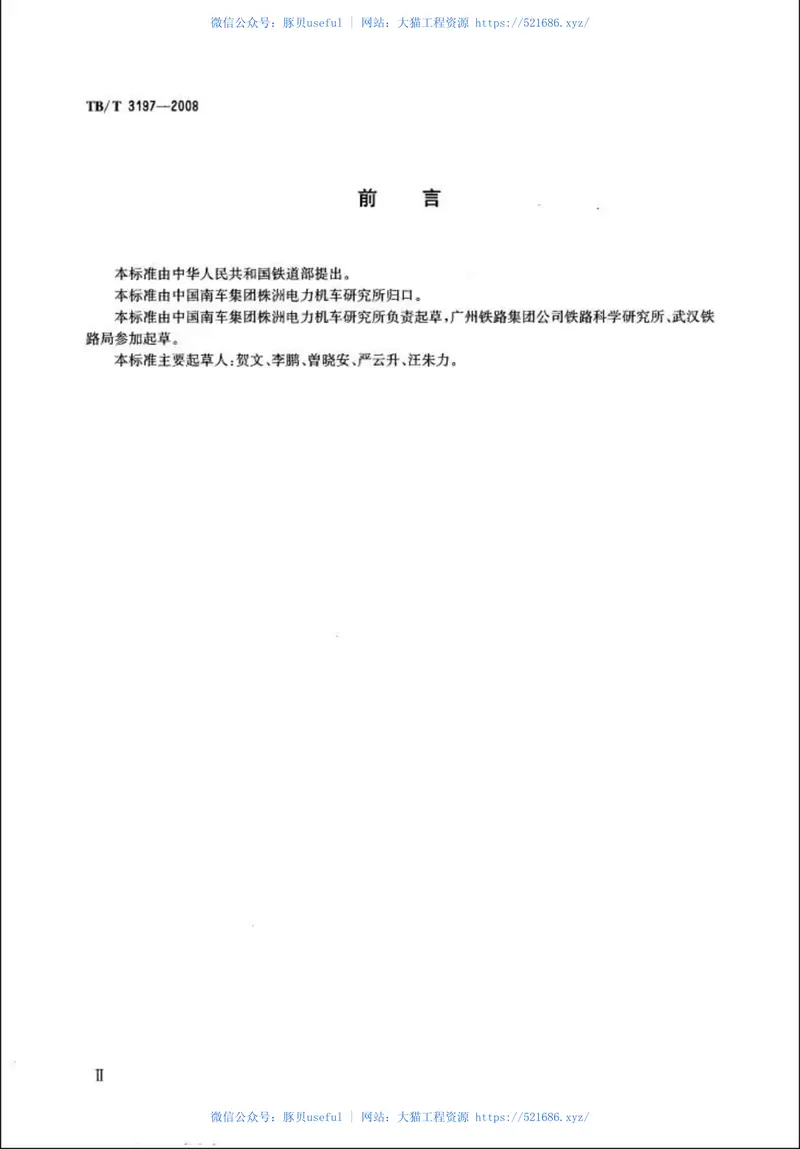 微信公众号：豚贝useful ｜ 网站：大猫工程资源 https://521686.xyz/

TB/T 3197—2008

前　言

本标准由中华人民共和国铁道部提出。

本标准由中国南车集团株洲电力机车研究所归口。

本标准由中国南车集团株洲电力机车研究所负责起草，广州铁路集团公司铁路科学研究所、武汉铁路局参加起草。

本标准主要起草人：贺文、李鹏、曾晓安、严云升、汪朱力。

II

微信公众号：豚贝useful ｜ 网站：大猫工程资源 https://521686.xyz/